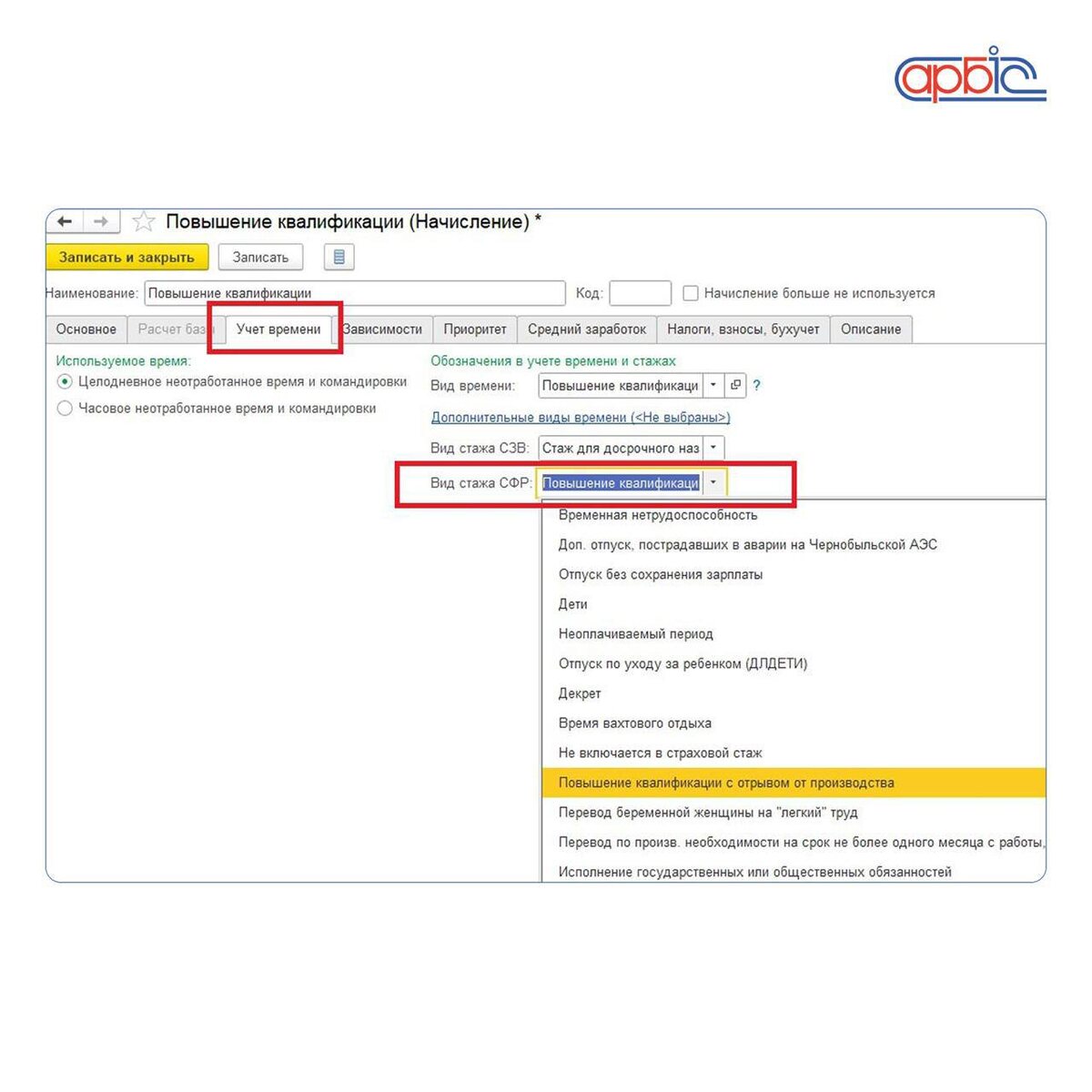 арбіс

Повышение квалификации (Начисление) *

Записать и закрыть Записать

Наименование: Повышение квалификации Код: Начисление больше не используется

Основное Расчет базы Учет времени Зависимости Приоритет Средний заработок Налоги, взносы, бухучет Описание

Используемое время:
Целодневное неотработанное время и командировки
Часовое неотработанное время и командировки

Обозначения в учете времени и стажах
Вид времени: Повышение квалификаци ?
Дополнительные виды времени (<Не выбраны>)
Вид стажа СЗВ: Стаж для досрочного наз
Вид стажа СФР: Повышение квалификаци

Временная нетрудоспособность
Доп. отпуск, пострадавших в аварии на Чернобыльской АЭС
Отпуск без сохранения зарплаты
Дети
Неоплачиваемый период
Отпуск по уходу за ребенком (ДЛДЕТИ)
Декрет
Время вахтового отдыха
Не включается в страховой стаж
Повышение квалификации с отрывом от производства
Перевод беременной женщины на "легкий" труд
Перевод по произв. необходимости на срок не более одного месяца с работы,
Исполнение государственных или общественных обязанностей